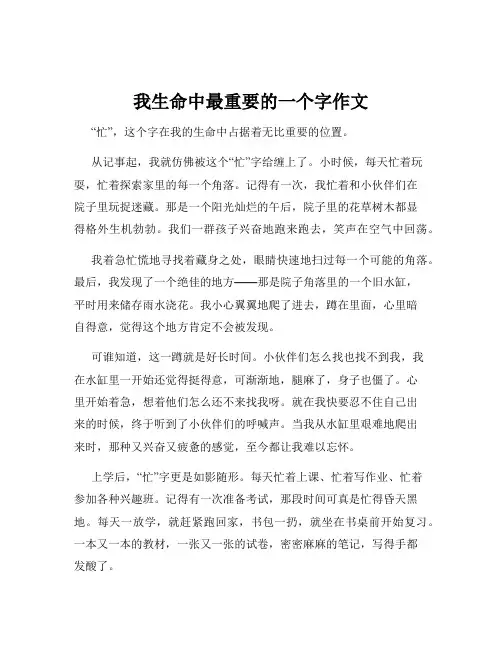 我生命中最重要的一个字作文

“忙”，这个字在我的生命中占据着无比重要的位置。

从记事起，我就仿佛被这个“忙”字给缠上了。小时候，每天忙着玩耍，忙着探索家里的每一个角落。记得有一次，我忙着和小伙伴们在院子里玩捉迷藏。那是一个阳光灿烂的午后，院子里的花草树木都显得格外生机勃勃。我们一群孩子兴奋地跑来跑去，笑声在空气中回荡。

我着急忙慌地寻找着藏身之处，眼睛快速地扫过每一个可能的角落。最后，我发现了一个绝佳的地方——那是院子角落里的一个旧水缸，平时用来储存雨水浇花。我小心翼翼地爬了进去，蹲在里面，心里暗自得意，觉得这个地方肯定不会被发现。

可谁知道，这一蹲就是好长时间。小伙伴们怎么找也找不到我，我在水缸里一开始还觉得挺得意，可渐渐地，腿麻了，身子也僵了。心里开始着急，想着他们怎么还不来找我呀。就在我快要忍不住自己出来的时候，终于听到了小伙伴们的呼喊声。当我从水缸里艰难地爬出来时，那种又兴奋又疲惫的感觉，至今都让我难以忘怀。

上学后，“忙”字更是如影随形。每天忙着上课、忙着写作业、忙着参加各种兴趣班。记得有一次准备考试，那段时间可真是忙得昏天黑地。每天一放学，就赶紧跑回家，书包一扔，就坐在书桌前开始复习。一本又一本的教材，一张又一张的试卷，密密麻麻的笔记，写得手都发酸了。